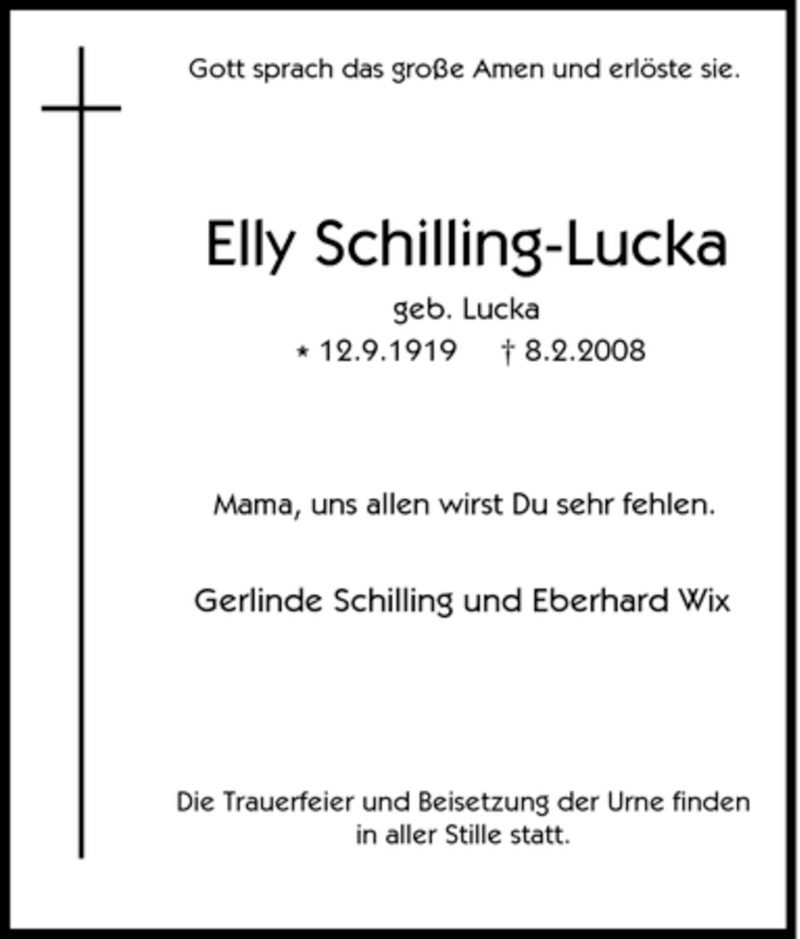 Gott sprach das große Amen und erlöste sie.

Elly Schilling-Lucka

geb. Lucka

* 12.9.1919 † 8.2.2008

Mama, uns allen wirst Du sehr fehlen.

Gerlinde Schilling und Eberhard Wix

Die Trauerfeier und Beisetzung der Urne finden in aller Stille statt.